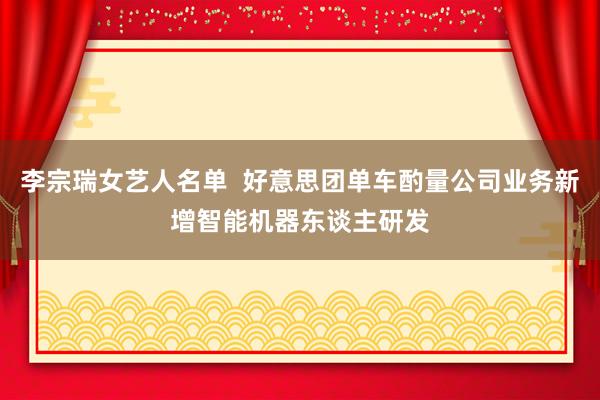 李宗瑞女艺人名单  好意思团单车酌量公司业务新增智能机器东谈主研发